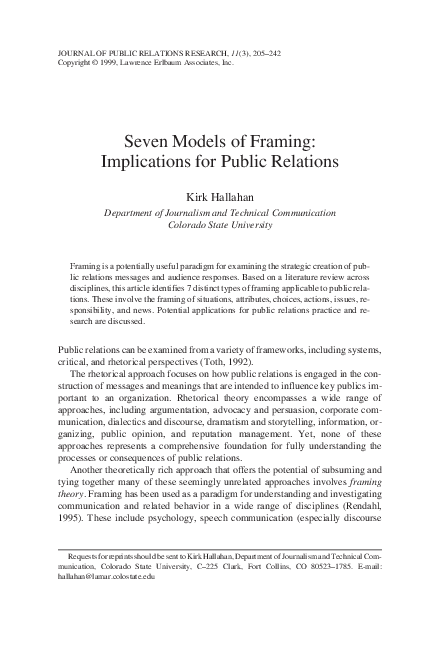 JOURNAL OF PUBLIC RELATIONS RESEARCH, 11(3), 205–242
Copyright © 1999, Lawrence Erlbaum Associates, Inc.

Seven Models of Framing: Implications for Public Relations

Kirk Hallahan
Department of Journalism and Technical Communication
Colorado State University

Framing is a potentially useful paradigm for examining the strategic creation of public relations messages and audience responses. Based on a literature review across disciplines, this article identifies 7 distinct types of framing applicable to public relations. These involve the framing of situations, attributes, choices, actions, issues, responsibility, and news. Potential applications for public relations practice and research are discussed.

Public relations can be examined from a variety of frameworks, including systems, critical, and rhetorical perspectives (Toth, 1992).

The rhetorical approach focuses on how public relations is engaged in the construction of messages and meanings that are intended to influence key publics important to an organization. Rhetorical theory encompasses a wide range of approaches, including argumentation, advocacy and persuasion, corporate communication, dialectics and discourse, dramatism and storytelling, information, organizing, public opinion, and reputation management. Yet, none of these approaches represents a comprehensive foundation for fully understanding the processes or consequences of public relations.

Another theoretically rich approach that offers the potential of subsuming and tying together many of these seemingly unrelated approaches involves framing theory. Framing has been used as a paradigm for understanding and investigating communication and related behavior in a wide range of disciplines (Rendahl, 1995). These include psychology, speech communication (especially discourse

Requests for reprints should be sent to Kirk Hallahan, Department of Journalism and Technical Communication, Colorado State University, C–225 Clark, Fort Collins, CO 80523–1785. E-mail: hallahan@lamar.colostate.edu